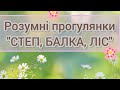 Розумні прогулянки
"СТЕП, БАЛКА, ЛІС"